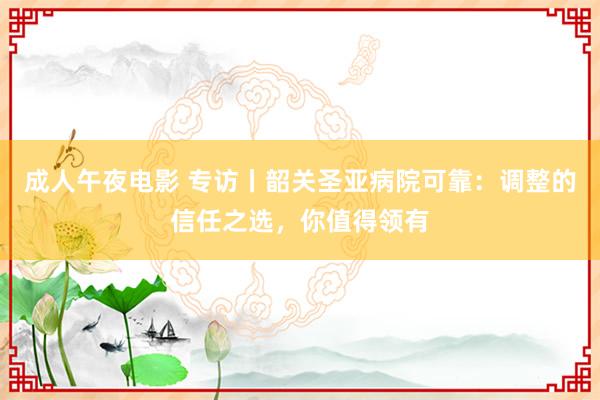 成人午夜电影 专访丨韶关圣亚病院可靠：调整的信任之选，你值得领有